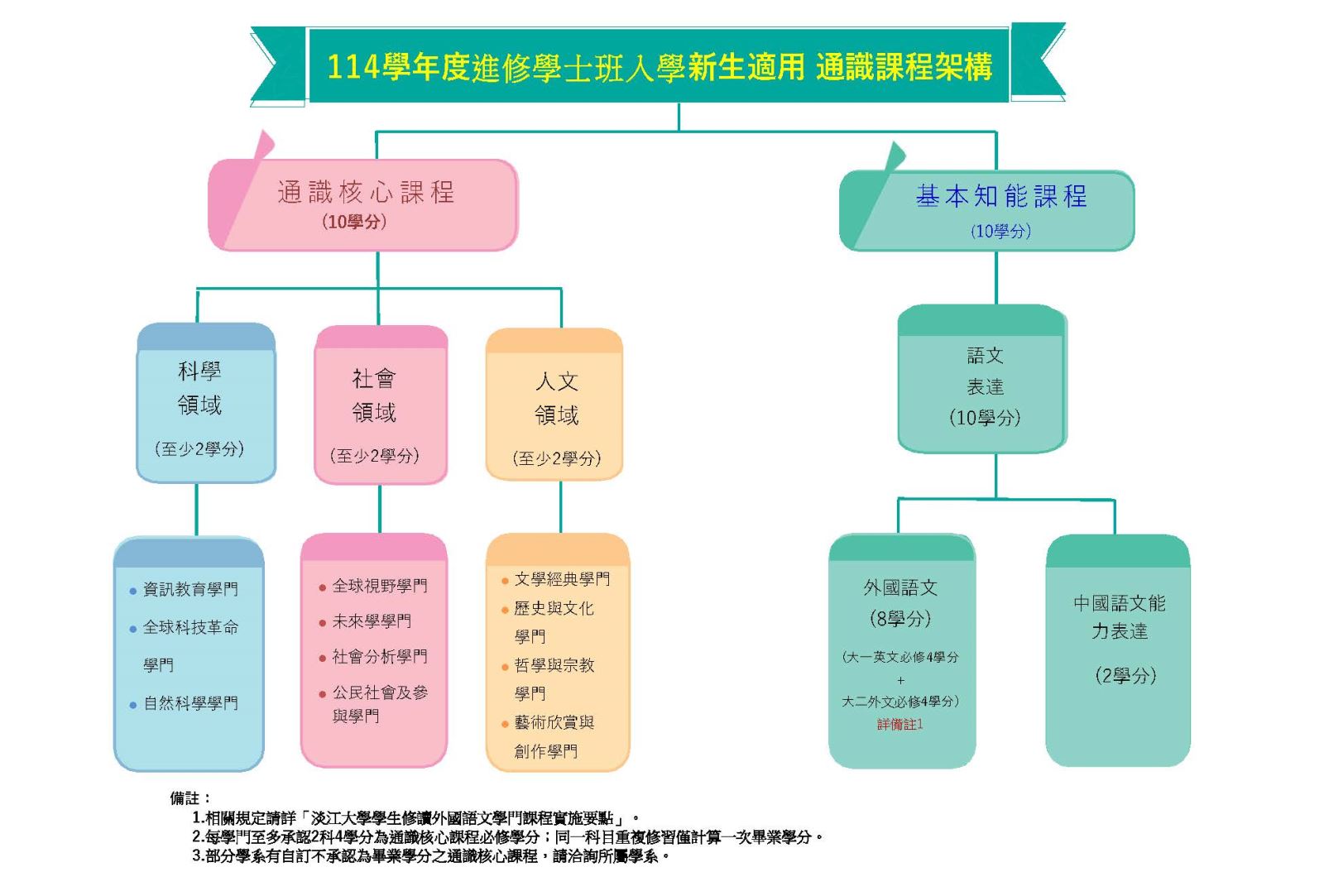 114學年度進修學士班入學新生適用 通識課程架構

通識核心課程
(10學分)

基本知能課程
(10學分)

科學
領域
(至少2學分)

社會
領域
(至少2學分)

人文
領域
(至少2學分)

語文
表達
(10學分)

● 資訊教育學門
● 全球科技革命學門
● 自然科學學門

● 全球視野學門
● 未來學學門
● 社會分析學門
● 公民社會及參與學門

● 文學經典學門
● 歷史與文化學門
● 哲學與宗教學門
● 藝術欣賞與創作學門

外國語文
(8學分)
(大一英文必修4學分
+
大二外文必修4學分)
詳備註1

中國語文能力表達
(2學分)

備註：
1.相關規定請詳「淡江大學學生修讀外國語文學門課程實施要點」。
2.每學門至多承認2科4學分為通識核心課程必修學分；同一科目重複修習僅計算一次畢業學分。
3.部分學系有自訂不承認為畢業學分之通識核心課程，請洽詢所屬學系。